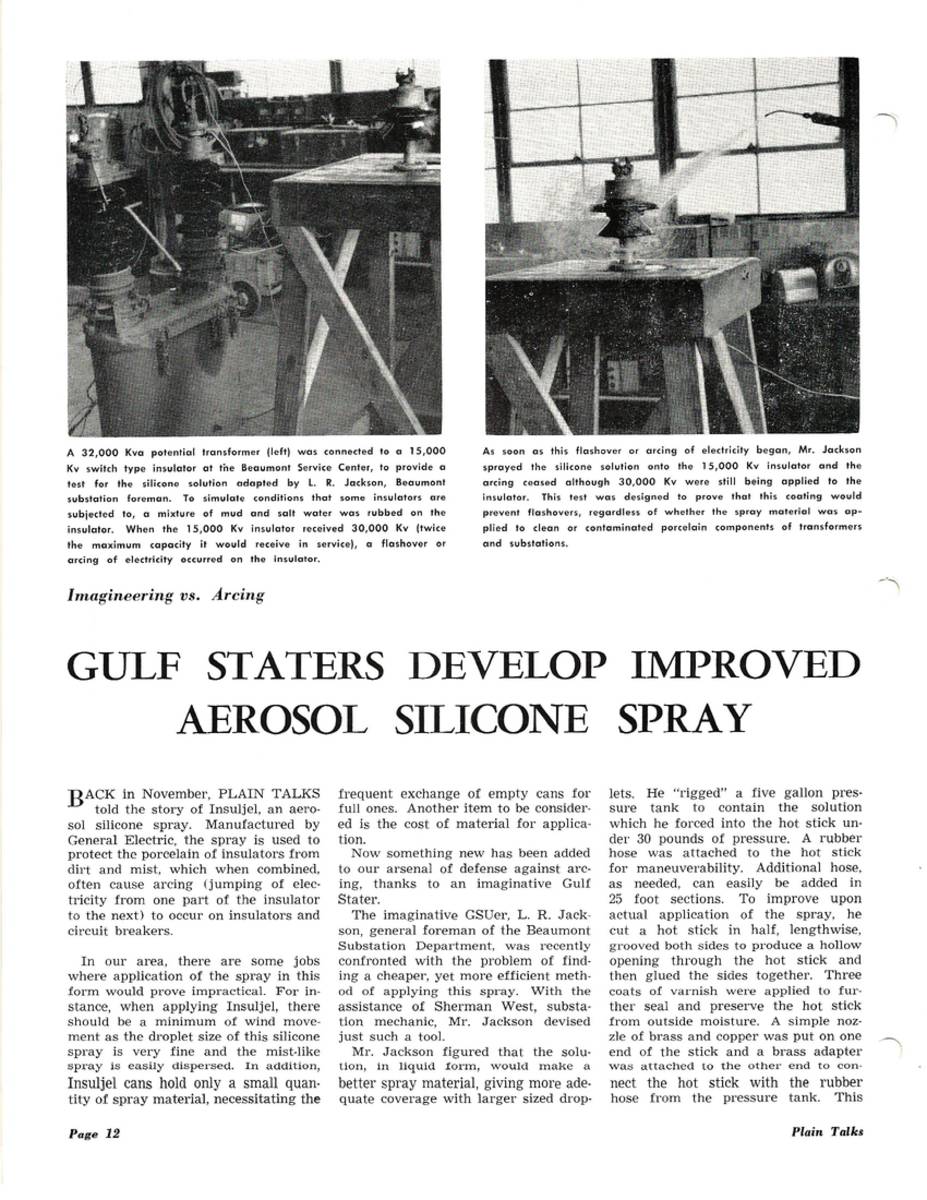 A 32,000 Kva potential transformer (left) was connected to a 15,000 Kv switch type insulator at the Beaumont Service Center, to provide a test for the silicone solution adapted by L. R. Jackson, Beaumont substation foreman. To simulate conditions that some insulators are subjected to, a mixture of mud and salt water was rubbed on the insulator. When the 15,000 Kv insulator received 30,000 Kv (twice the maximum capacity it would receive in service), a flashover or arcing of electricity occurred on the insulator.

As soon as this flashover or arcing of electricity began, Mr. Jackson sprayed the silicone solution onto the 15,000 Kv insulator and the arcing ceased although 30,000 Kv were still being applied to the insulator. This test was designed to prove that this coating would prevent flashovers, regardless of whether the spray material was applied to clean or contaminated porcelain components of transformers and substations.

Imagineering vs. Arcing

GULF STATERS DEVELOP IMPROVED AEROSOL SILICONE SPRAY

BACK in November, PLAIN TALKS told the story of Insuljel, an aerosol silicone spray. Manufactured by General Electric, the spray is used to protect the porcelain of insulators from dirt and mist, which when combined, often cause arcing (jumping of electricity from one part of the insulator to the next) to occur on insulators and circuit breakers.

In our area, there are some jobs where application of the spray in this form would prove impractical. For instance, when applying Insuljel, there should be a minimum of wind movement as the droplet size of this silicone spray is very fine and the mist-like spray is easily dispersed. In addition, Insuljel cans hold only a small quantity of spray material, necessitating the frequent exchange of empty cans for full ones. Another item to be considered is the cost of material for application.

Now something new has been added to our arsenal of defense against arcing, thanks to an imaginative Gulf Stater.

The imaginative GSUer, L. R. Jackson, general foreman of the Beaumont Substation Department, was recently confronted with the problem of finding a cheaper, yet more efficient method of applying this spray. With the assistance of Sherman West, substation mechanic, Mr. Jackson devised just such a tool.

Mr. Jackson figured that the solution, in liquid form, would make a better spray material, giving more adequate coverage with larger sized droplets. He "rigged" a five gallon pressure tank to contain the solution which he forced into the hot stick under 30 pounds of pressure. A rubber hose was attached to the hot stick for maneuverability. Additional hose, as needed, can easily be added in 25 foot sections. To improve upon actual application of the spray, he cut a hot stick in half, lengthwise, grooved both sides to produce a hollow opening through the hot stick and then glued the sides together. Three coats of varnish were applied to further seal and preserve the hot stick from outside moisture. A simple nozzle of brass and copper was put on one end of the stick and a brass adapter was attached to the other end to connect the hot stick with the rubber hose from the pressure tank. This

Page 12

Plain Talks